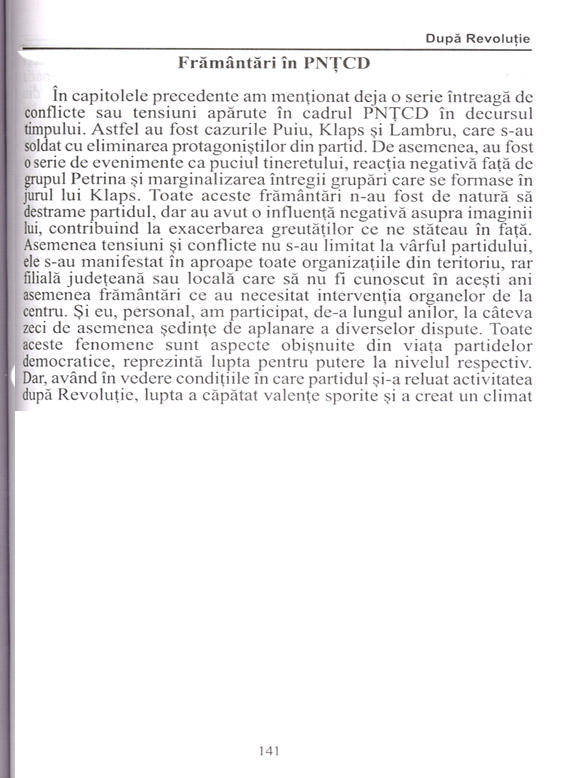 După Revoluție

Frământări în PNȚCD

În capitolele precedente am menționat deja o serie întreagă de conflicte sau tensiuni apărute în cadrul PNȚCD în decursul timpului. Astfel au fost cazurile Puiu, Klaps și Lambru, care s-au soldat cu eliminarea protagoniștilor din partid. De asemenea, au fost o serie de evenimente ca puciul tineretului, reacția negativă față de grupul Petrina și marginalizarea întregii grupări care se formase în jurul lui Klaps. Toate aceste frământări n-au fost de natură să destrame partidul, dar au avut o influență negativă asupra imaginii lui, contribuind la exacerbarea greutăților ce ne stăteau în față. Asemenea tensiuni și conflicte nu s-au limitat la vârful partidului, ele s-au manifestat în aproape toate organizațiile din teritoriu, rar filială județeană sau locală care să nu fi cunoscut în acești ani asemenea frământări ce au necesitat intervenția organelor de la centru. Și eu, personal, am participat, de-a lungul anilor, la câteva zeci de asemenea ședințe de aplanare a diverselor dispute. Toate aceste fenomene sunt aspecte obișnuite din viața partidelor democratice, reprezintă lupta pentru putere la nivelul respectiv. Dar, având în vedere condițiile în care partidul și-a reluat activitatea după Revoluție, lupta a căpătat valențe sporite și a creat un climat

141